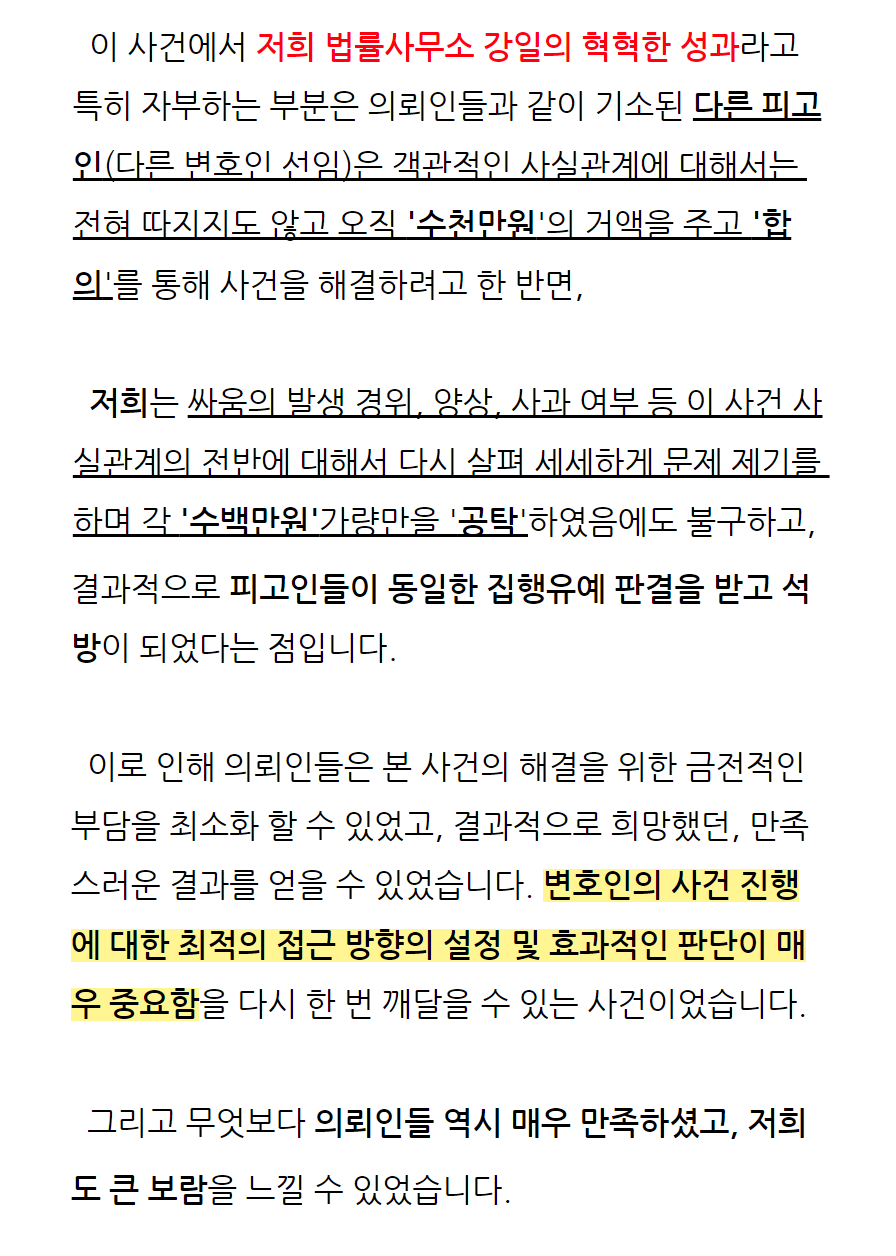 이 사건에서 저희 법률사무소 강일의 혁혁한 성과라고 특히 자부하는 부분은 의뢰인들과 같이 기소된 다른 피고인(다른 변호인 선임)은 객관적인 사실관계에 대해서는 전혀 따지지도 않고 오직 '수천만원'의 거액을 주고 '합의'를 통해 사건을 해결하려고 한 반면,

저희는 싸움의 발생 경위, 양상, 사과 여부 등 이 사건 사실관계의 전반에 대해서 다시 살펴 세세하게 문제 제기를 하며 각 '수백만원'가량만을 '공탁'하였음에도 불구하고, 결과적으로 피고인들이 동일한 집행유예 판결을 받고 석방이 되었다는 점입니다.

이로 인해 의뢰인들은 본 사건의 해결을 위한 금전적인 부담을 최소화 할 수 있었고, 결과적으로 희망했던, 만족스러운 결과를 얻을 수 있었습니다. 변호인의 사건 진행에 대한 최적의 접근 방향의 설정 및 효과적인 판단이 매우 중요함을 다시 한 번 깨달을 수 있는 사건이었습니다.

그리고 무엇보다 의뢰인들 역시 매우 만족하셨고, 저희도 큰 보람을 느낄 수 있었습니다.